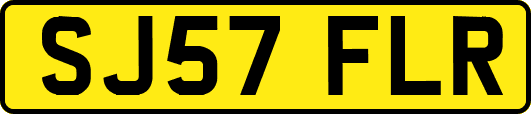 SJ57 FLR